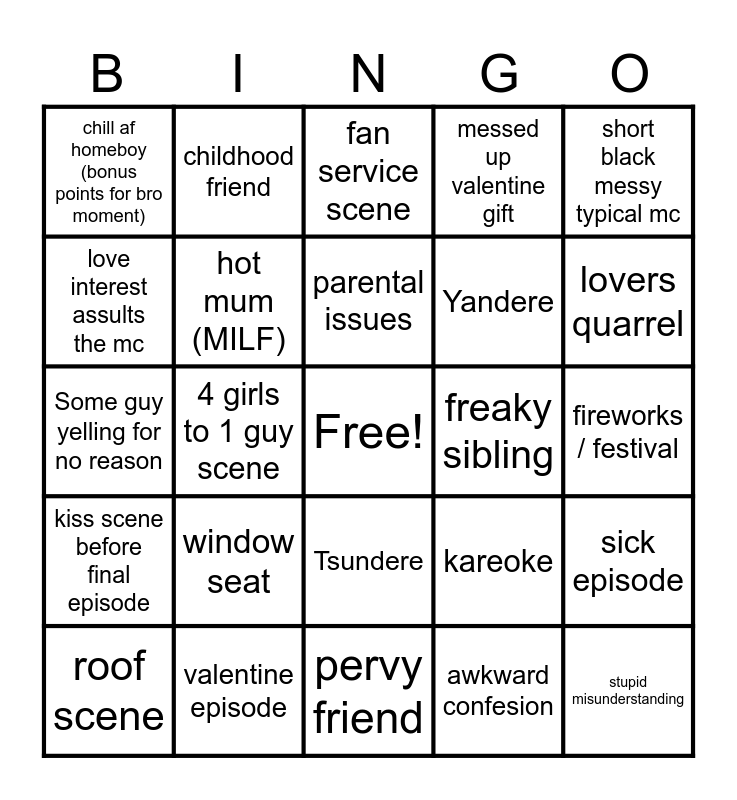 | B | I | N | G | O |
|---|---|---|---|---|
| chill af homeboy (bonus points for bro moment) | childhood friend | fan service scene | messed up valentine gift | short black messy typical mc |
| love interest assults the mc | hot mum (MILF) | parental issues | Yandere | lovers quarrel |
| Some guy yelling for no reason | 4 girls to 1 guy scene | Free! | freaky sibling | fireworks / festival |
| kiss scene before final episode | window seat | Tsundere | kareoke | sick episode |
| roof scene | valentine episode | pervy friend | awkward confesion | stupid misunderstanding |